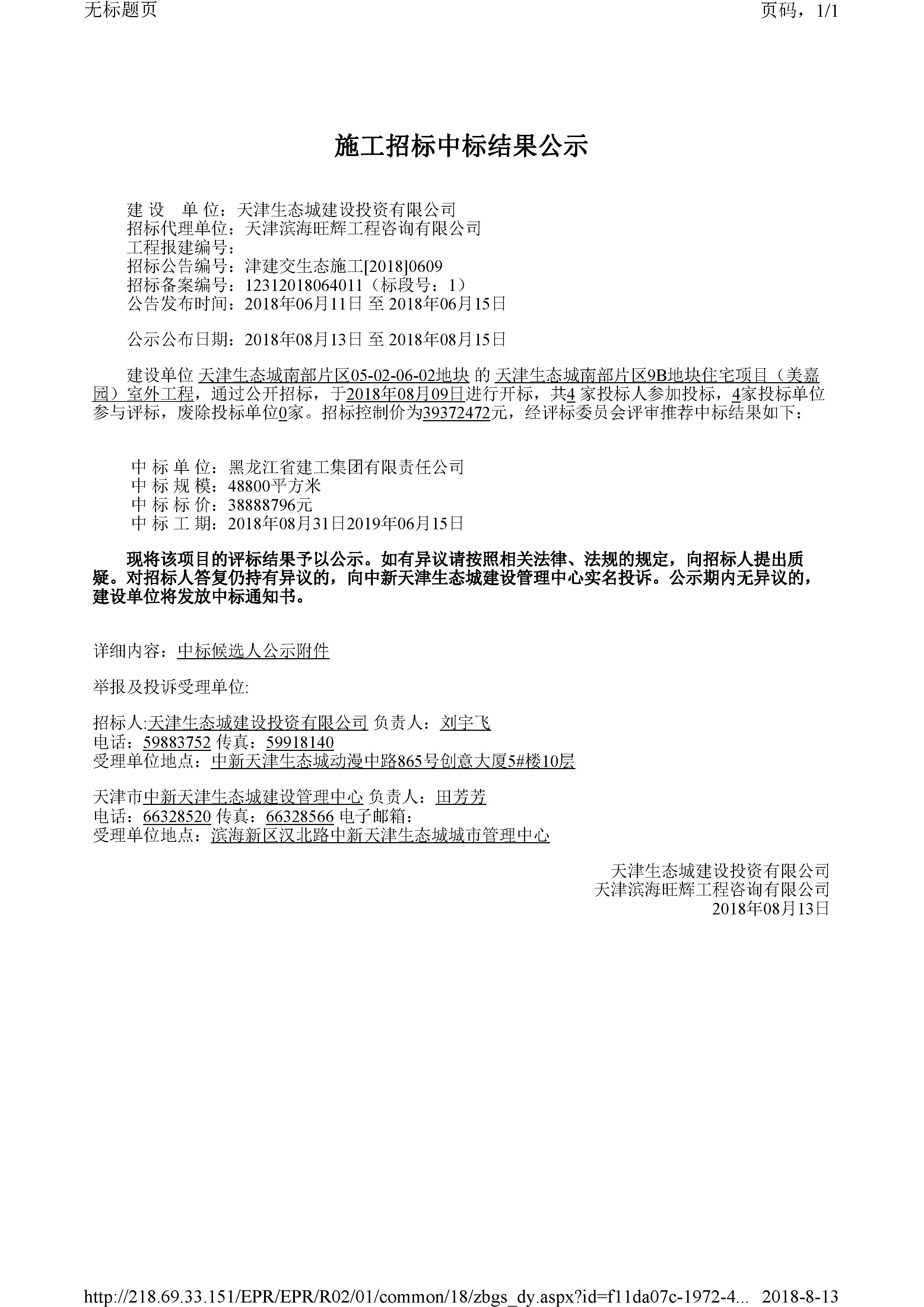 无标题页

页码，1/1

施工招标中标结果公示

建 设　单 位：天津生态城建设投资有限公司
招标代理单位：天津滨海旺辉工程咨询有限公司
工程报建编号：
招标公告编号：津建交生态施工[2018]0609
招标备案编号：12312018064011（标段号：1）
公告发布时间：2018年06月11日 至 2018年06月15日

公示公布日期：2018年08月13日 至 2018年08月15日

建设单位 天津生态城南部片区05-02-06-02地块 的 天津生态城南部片区9B地块住宅项目（美嘉园）室外工程，通过公开招标，于2018年08月09日进行开标，共4 家投标人参加投标，4家投标单位参与评标，废除投标单位0家。招标控制价为39372472元，经评标委员会评审推荐中标结果如下：

中 标 单 位：黑龙江省建工集团有限责任公司
中 标 规 模：48800平方米
中 标 标 价：38888796元
中 标 工 期：2018年08月31日2019年06月15日

现将该项目的评标结果予以公示。如有异议请按照相关法律、法规的规定，向招标人提出质疑。对招标人答复仍持有异议的，向中新天津生态城建设管理中心实名投诉。公示期内无异议的，建设单位将发放中标通知书。

详细内容：中标候选人公示附件

举报及投诉受理单位:

招标人:天津生态城建设投资有限公司 负责人：刘宇飞
电话：59883752 传真：59918140
受理单位地点：中新天津生态城动漫中路865号创意大厦5#楼10层

天津市中新天津生态城建设管理中心 负责人：田芳芳
电话：66328520 传真：66328566 电子邮箱：
受理单位地点：滨海新区汉北路中新天津生态城城市管理中心

天津生态城建设投资有限公司
天津滨海旺辉工程咨询有限公司
2018年08月13日

http://218.69.33.151/EPR/EPR/R02/01/common/18/zbgs_dy.aspx?id=f11da07c-1972-4... 2018-8-13